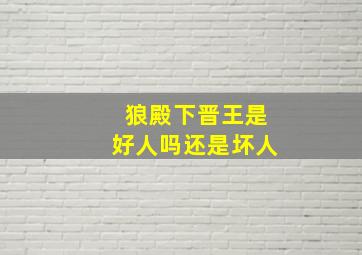 狼殿下晋王是
好人吗还是坏人